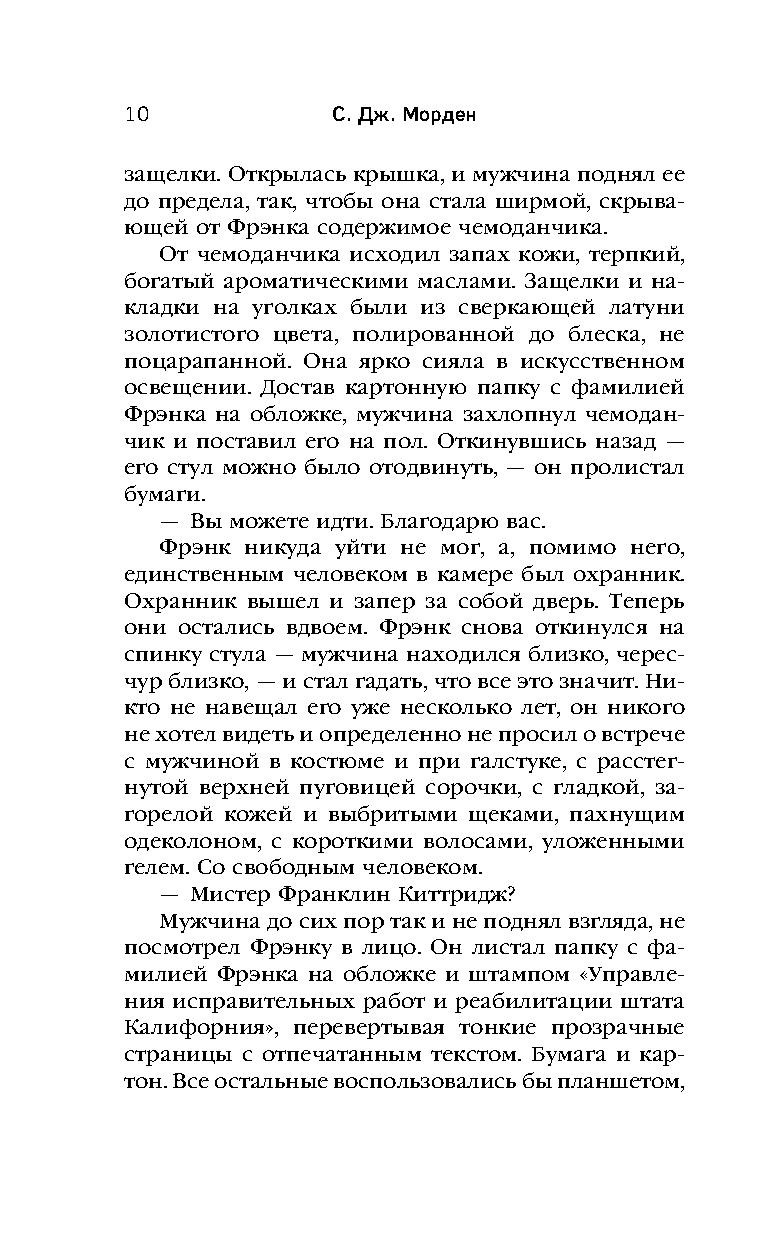 10 С. Дж. Морден

защелки. Открылась крышка, и мужчина поднял ее до предела, так, чтобы она стала ширмой, скрывающей от Фрэнка содержимое чемоданчика.

От чемоданчика исходил запах кожи, терпкий, богатый ароматическими маслами. Защелки и накладки на уголках были из сверкающей латуни золотистого цвета, полированной до блеска, не поцарапанной. Она ярко сияла в искусственном освещении. Достав картонную папку с фамилией Фрэнка на обложке, мужчина захлопнул чемоданчик и поставил его на пол. Откинувшись назад — его стул можно было отодвинуть, — он пролистал бумаги.

— Вы можете идти. Благодарю вас.

Фрэнк никуда уйти не мог, а, помимо него, единственным человеком в камере был охранник. Охранник вышел и запер за собой дверь. Теперь они остались вдвоем. Фрэнк снова откинулся на спинку стула — мужчина находился близко, чересчур близко, — и стал гадать, что все это значит. Никто не навещал его уже несколько лет, он никого не хотел видеть и определенно не просил о встрече с мужчиной в костюме и при галстуке, с расстегнутой верхней пуговицей сорочки, с гладкой, загорелой кожей и выбритыми щеками, пахнущим одеколоном, с короткими волосами, уложенными гелем. Со свободным человеком.

— Мистер Франклин Киттридж?

Мужчина до сих пор так и не поднял взгляда, не посмотрел Фрэнку в лицо. Он листал папку с фамилией Фрэнка на обложке и штампом «Управления исправительных работ и реабилитации штата Калифорния», перевертывая тонкие прозрачные страницы с отпечатанным текстом. Бумага и картон. Все остальные воспользовались бы планшетом,